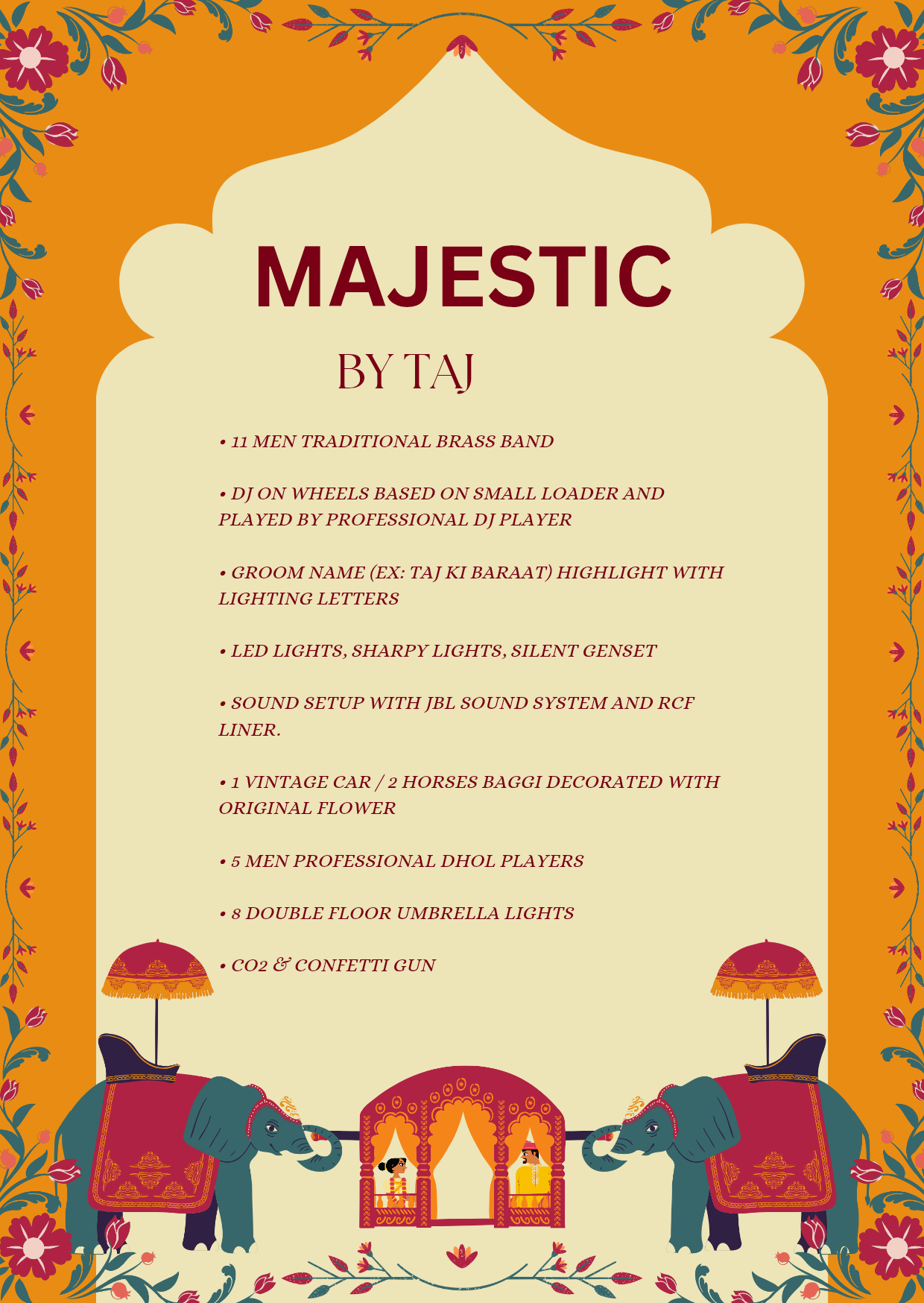 MAJESTIC

BY TAJ

• 11 MEN TRADITIONAL BRASS BAND

• DJ ON WHEELS BASED ON SMALL LOADER AND PLAYED BY PROFESSIONAL DJ PLAYER

• GROOM NAME (EX: TAJ KI BARAAT) HIGHLIGHT WITH LIGHTING LETTERS

• LED LIGHTS, SHARPY LIGHTS, SILENT GENSET

• SOUND SETUP WITH JBL SOUND SYSTEM AND RCF LINER.

• 1 VINTAGE CAR / 2 HORSES BAGGI DECORATED WITH ORIGINAL FLOWER

• 5 MEN PROFESSIONAL DHOL PLAYERS

• 8 DOUBLE FLOOR UMBRELLA LIGHTS

• CO2 & CONFETTI GUN